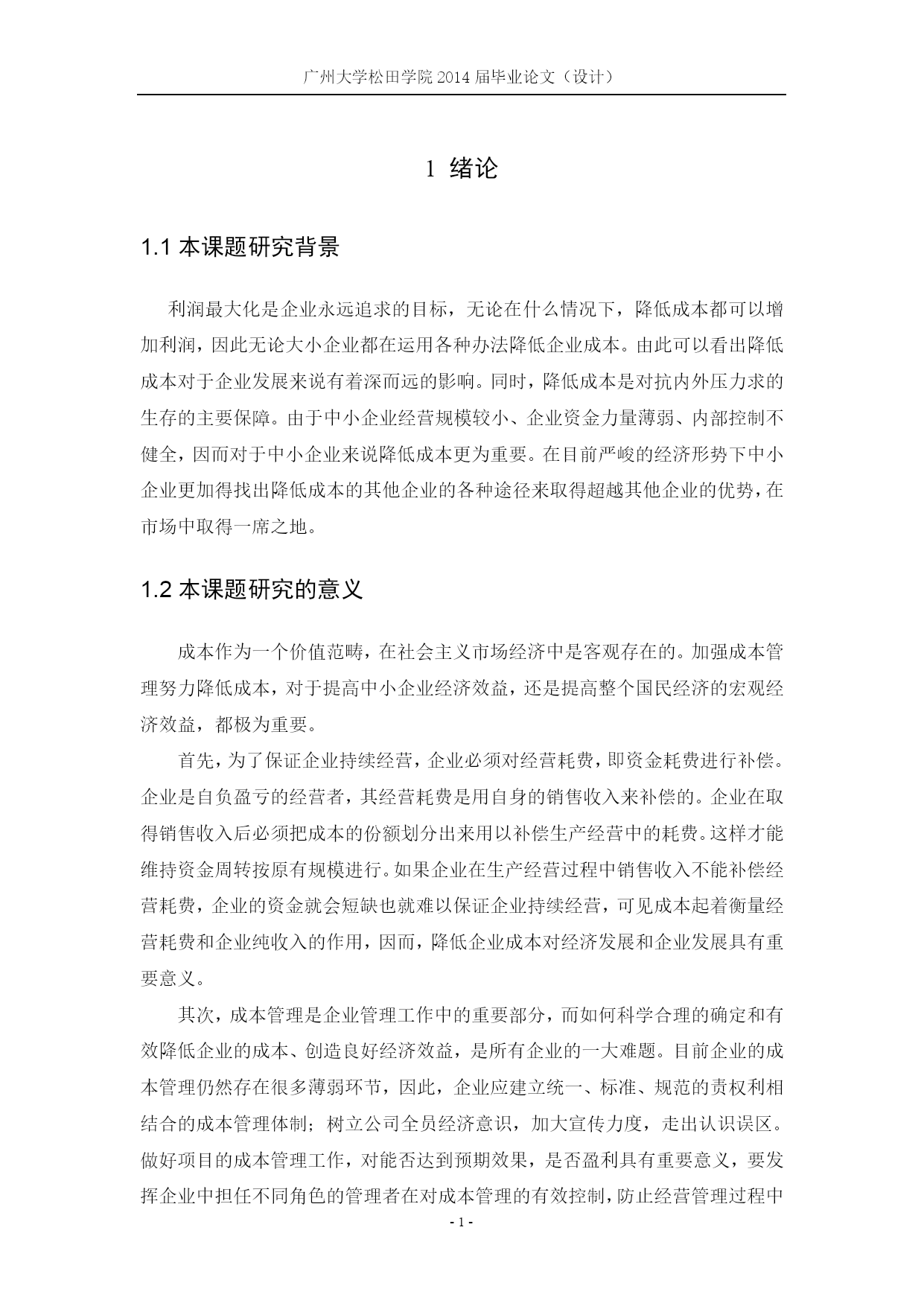 广州大学松田学院 2014 届毕业论文（设计）

1 绪论

1.1 本课题研究背景

利润最大化是企业永远追求的目标，无论在什么情况下，降低成本都可以增加利润，因此无论大小企业都在运用各种办法降低企业成本。由此可以看出降低成本对于企业发展来说有着深而远的影响。同时，降低成本是对抗内外压力求的生存的主要保障。由于中小企业经营规模较小、企业资金力量薄弱、内部控制不健全，因而对于中小企业来说降低成本更为重要。在目前严峻的经济形势下中小企业更加得找出降低成本的其他企业的各种途径来取得超越其他企业的优势，在市场中取得一席之地。

1.2 本课题研究的意义

成本作为一个价值范畴，在社会主义市场经济中是客观存在的。加强成本管理努力降低成本，对于提高中小企业经济效益，还是提高整个国民经济的宏观经济效益，都极为重要。

首先，为了保证企业持续经营，企业必须对经营耗费，即资金耗费进行补偿。企业是自负盈亏的经营者，其经营耗费是用自身的销售收入来补偿的。企业在取得销售收入后必须把成本的份额划分出来用以补偿生产经营中的耗费。这样才能维持资金周转按原有规模进行。如果企业在生产经营过程中销售收入不能补偿经营耗费，企业的资金就会短缺也就难以保证企业持续经营，可见成本起着衡量经营耗费和企业纯收入的作用，因而，降低企业成本对经济发展和企业发展具有重要意义。

其次，成本管理是企业管理工作中的重要部分，而如何科学合理的确定和有效降低企业的成本、创造良好经济效益，是所有企业的一大难题。目前企业的成本管理仍然存在很多薄弱环节，因此，企业应建立统一、标准、规范的责权利相结合的成本管理体制；树立公司全员经济意识，加大宣传力度，走出认识误区。做好项目的成本管理工作，对能否达到预期效果，是否盈利具有重要意义，要发挥企业中担任不同角色的管理者在对成本管理的有效控制，防止经营管理过程中

- 1 -